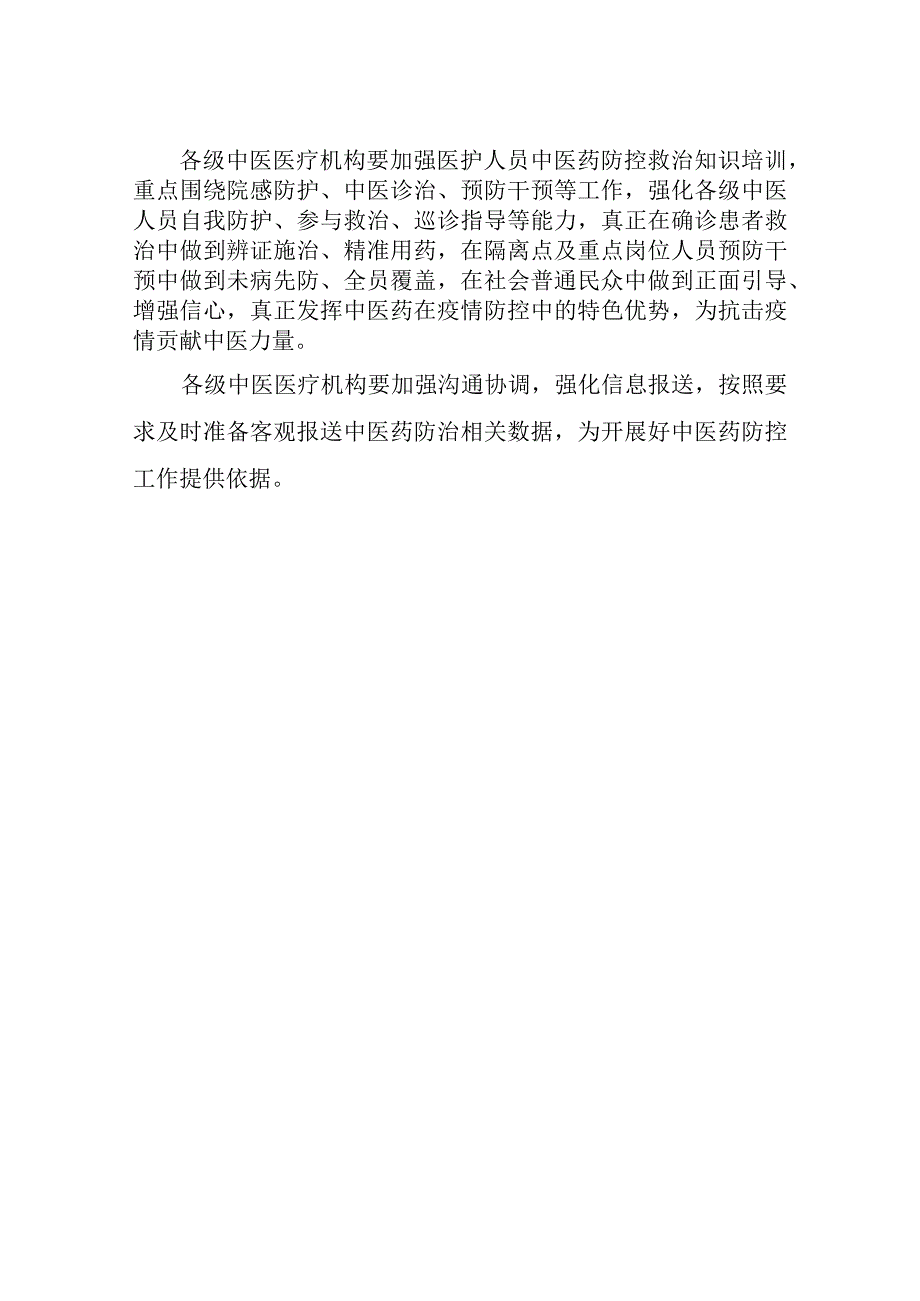 各级中医医疗机构要加强医护人员中医药防控救治知识培训，重点围绕院感防护、中医诊治、预防干预等工作，强化各级中医人员自我防护、参与救治、巡诊指导等能力，真正在确诊患者救治中做到辨证施治、精准用药，在隔离点及重点岗位人员预防干预中做到未病先防、全员覆盖，在社会普通民众中做到正面引导、增强信心，真正发挥中医药在疫情防控中的特色优势，为抗击疫情贡献中医力量。

各级中医医疗机构要加强沟通协调，强化信息报送，按照要求及时准备客观报送中医药防治相关数据，为开展好中医药防控工作提供依据。